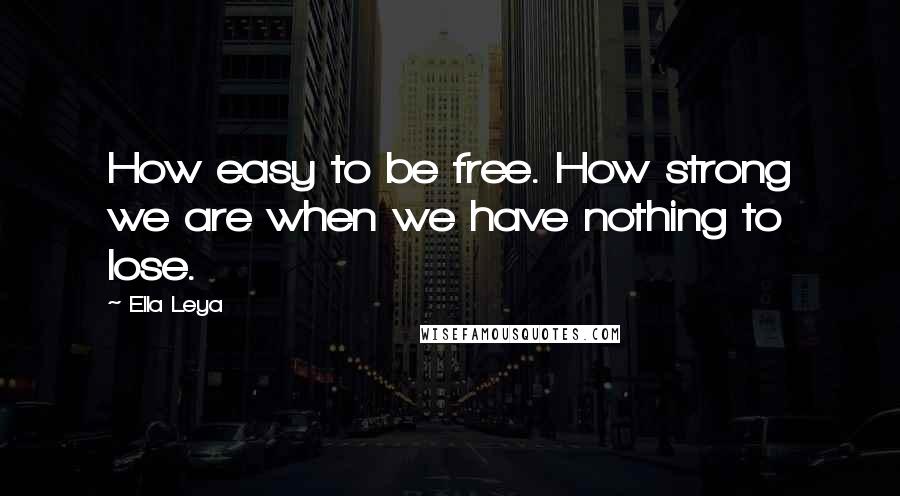 How easy to be free. How strong we are when we have nothing to lose.

~ Ella Leya

WISEFAMOUSQUOTES.COM